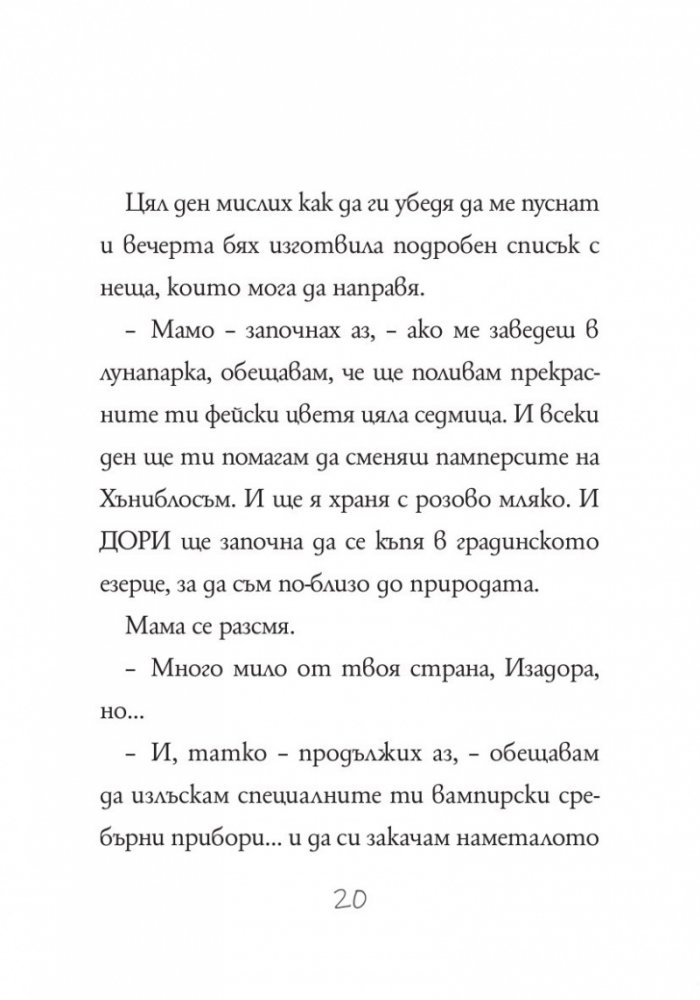 Цял ден мислих как да ги убедя да ме пуснат и вечерта бях изготвила подробен списък с неща, които мога да направя.

– Мамо – започнах аз, – ако ме заведеш в лунапарка, обещавам, че ще поливам прекрасните ти фейски цветя цяла седмица. И всеки ден ще ти помагам да сменяш памперсите на Хъниблосъм. И ще я храня с розово мляко. И ДОРИ ще започна да се къпя в градинското езерце, за да съм по-близо до природата.

Мама се разсмя.

– Много мило от твоя страна, Изадора, но...

– И, татко – продължих аз, – обещавам да излъскам специалните ти вампирски сребърни прибори... и да си закачам наметалото

20